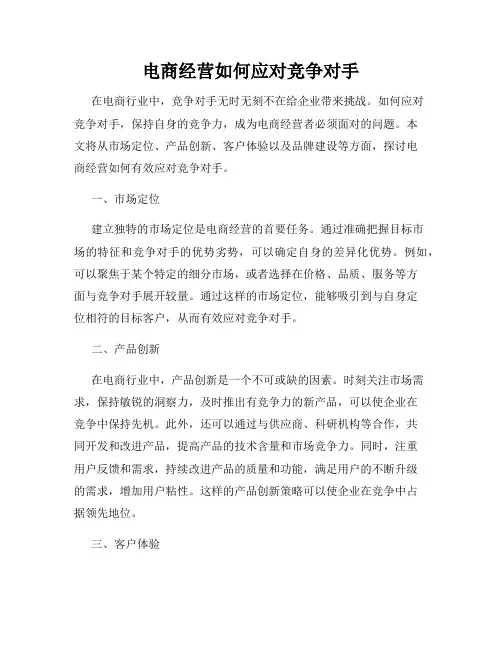 电商经营如何应对竞争对手

在电商行业中，竞争对手无时无刻不在给企业带来挑战。如何应对竞争对手，保持自身的竞争力，成为电商经营者必须面对的问题。本文将从市场定位、产品创新、客户体验以及品牌建设等方面，探讨电商经营如何有效应对竞争对手。

一、市场定位

建立独特的市场定位是电商经营的首要任务。通过准确把握目标市场的特征和竞争对手的优势劣势，可以确定自身的差异化优势。例如，可以聚焦于某个特定的细分市场，或者选择在价格、品质、服务等方面与竞争对手展开较量。通过这样的市场定位，能够吸引到与自身定位相符的目标客户，从而有效应对竞争对手。

二、产品创新

在电商行业中，产品创新是一个不可或缺的因素。时刻关注市场需求，保持敏锐的洞察力，及时推出有竞争力的新产品，可以使企业在竞争中保持先机。此外，还可以通过与供应商、科研机构等合作，共同开发和改进产品，提高产品的技术含量和市场竞争力。同时，注重用户反馈和需求，持续改进产品的质量和功能，满足用户的不断升级的需求，增加用户粘性。这样的产品创新策略可以使企业在竞争中占据领先地位。

三、客户体验